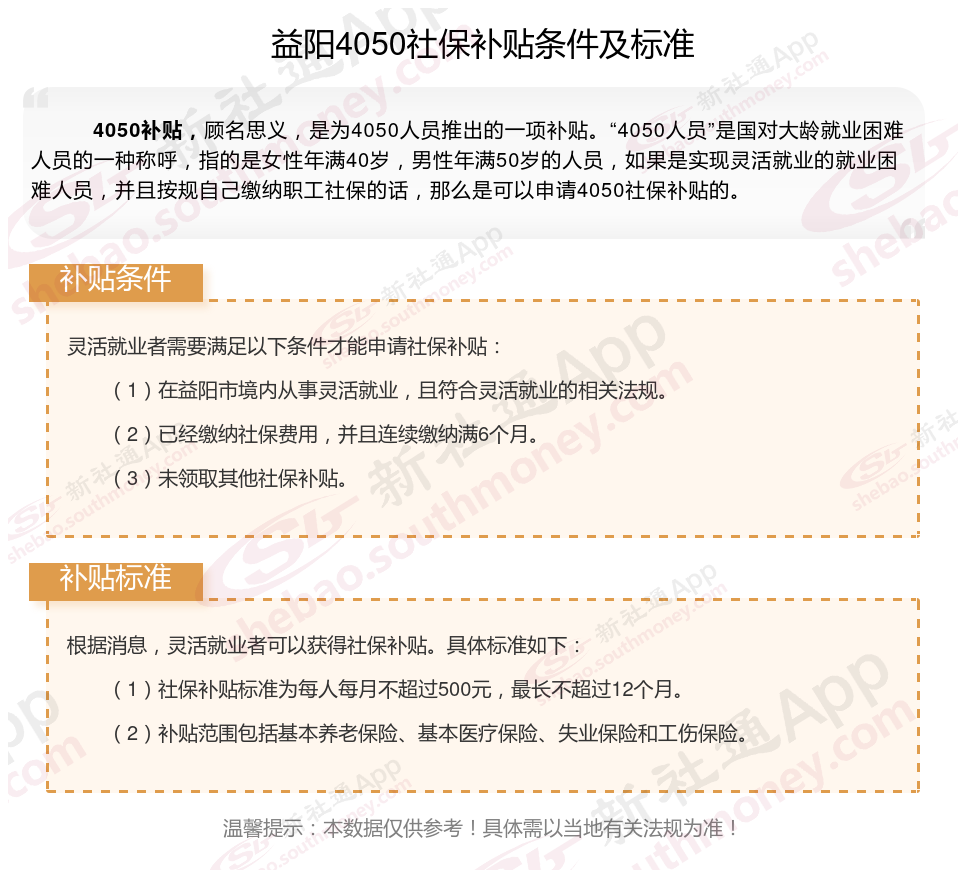 益阳4050社保补贴条件及标准

4050补贴，顾名思义，是为4050人员推出的一项补贴。“4050人员”是国对大龄就业困难人员的一种称呼，指的是女性年满40岁，男性年满50岁的人员，如果是实现灵活就业的就业困难人员，并且按规自己缴纳职工社保的话，那么是可以申请4050社保补贴的。

补贴条件

灵活就业者需要满足以下条件才能申请社保补贴：

（1）在益阳市境内从事灵活就业，且符合灵活就业的相关法规。

（2）已经缴纳社保费用，并且连续缴纳满6个月。

（3）未领取其他社保补贴。

补贴标准

根据消息，灵活就业者可以获得社保补贴。具体标准如下：

（1）社保补贴标准为每人每月不超过500元，最长不超过12个月。

（2）补贴范围包括基本养老保险、基本医疗保险、失业保险和工伤保险。

温馨提示：本数据仅供参考！具体需以当地有关法规为准！

新社通App shebao.southmoney.com